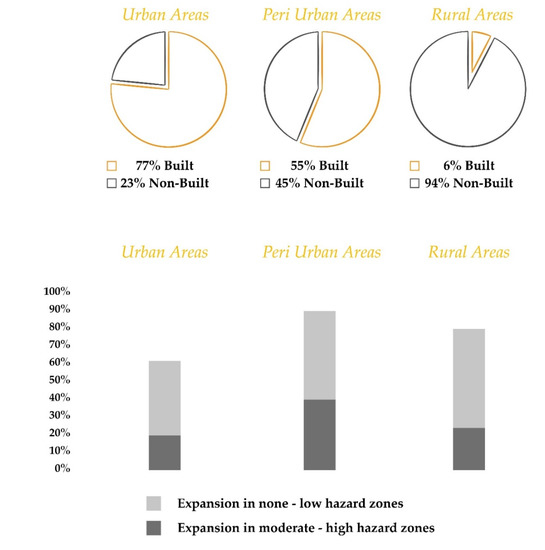 Urban Areas

77% Built
23% Non-Built

Peri Urban Areas

55% Built
45% Non-Built

Rural Areas

6% Built
94% Non-Built

Urban Areas

Peri Urban Areas

Rural Areas

100%
90%
80%
70%
60%
50%
40%
30%
20%
10%
0%

Expansion in none - low hazard zones
Expansion in moderate - high hazard zones